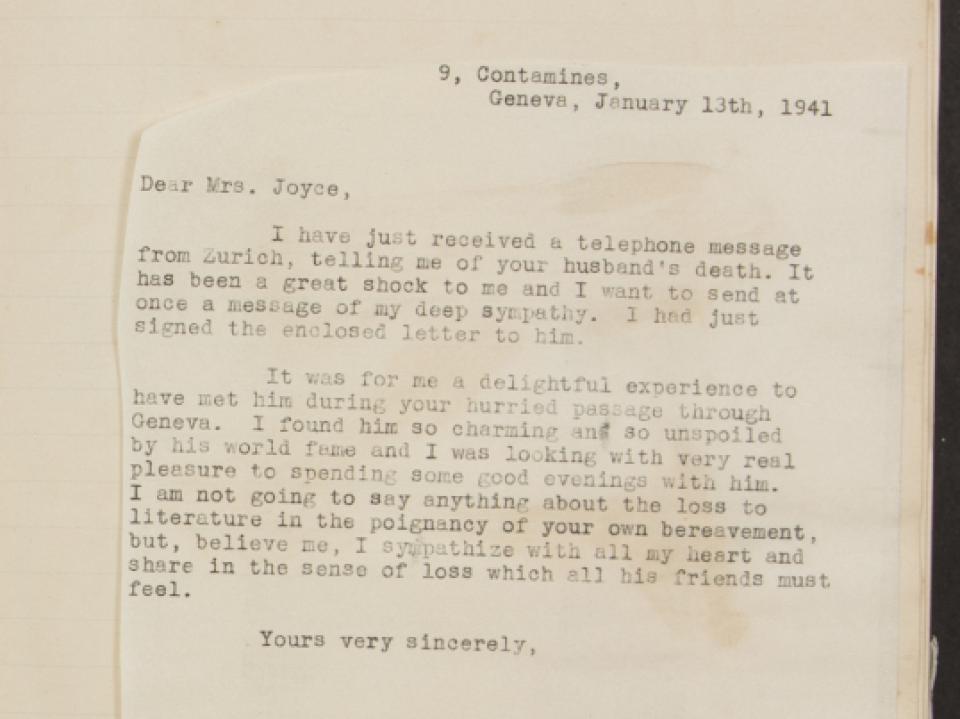 9, Contamines,
Geneva, January 13th, 1941

Dear Mrs. Joyce,

I have just received a telephone message from Zurich, telling me of your husband's death. It has been a great shock to me and I want to send at once a message of my deep sympathy. I had just signed the enclosed letter to him.

It was for me a delightful experience to have met him during your hurried passage through Geneva. I found him so charming and so unspoiled by his world fame and I was looking with very real pleasure to spending some good evenings with him. I am not going to say anything about the loss to literature in the poignancy of your own bereavement, but, believe me, I sympathize with all my heart and share in the sense of loss which all his friends must feel.

Yours very sincerely,